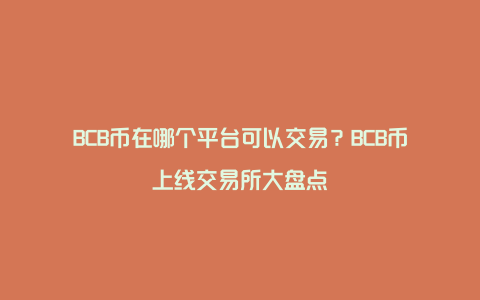 BCB币在哪个平台可以交易？BCB币上线交易所大盘点